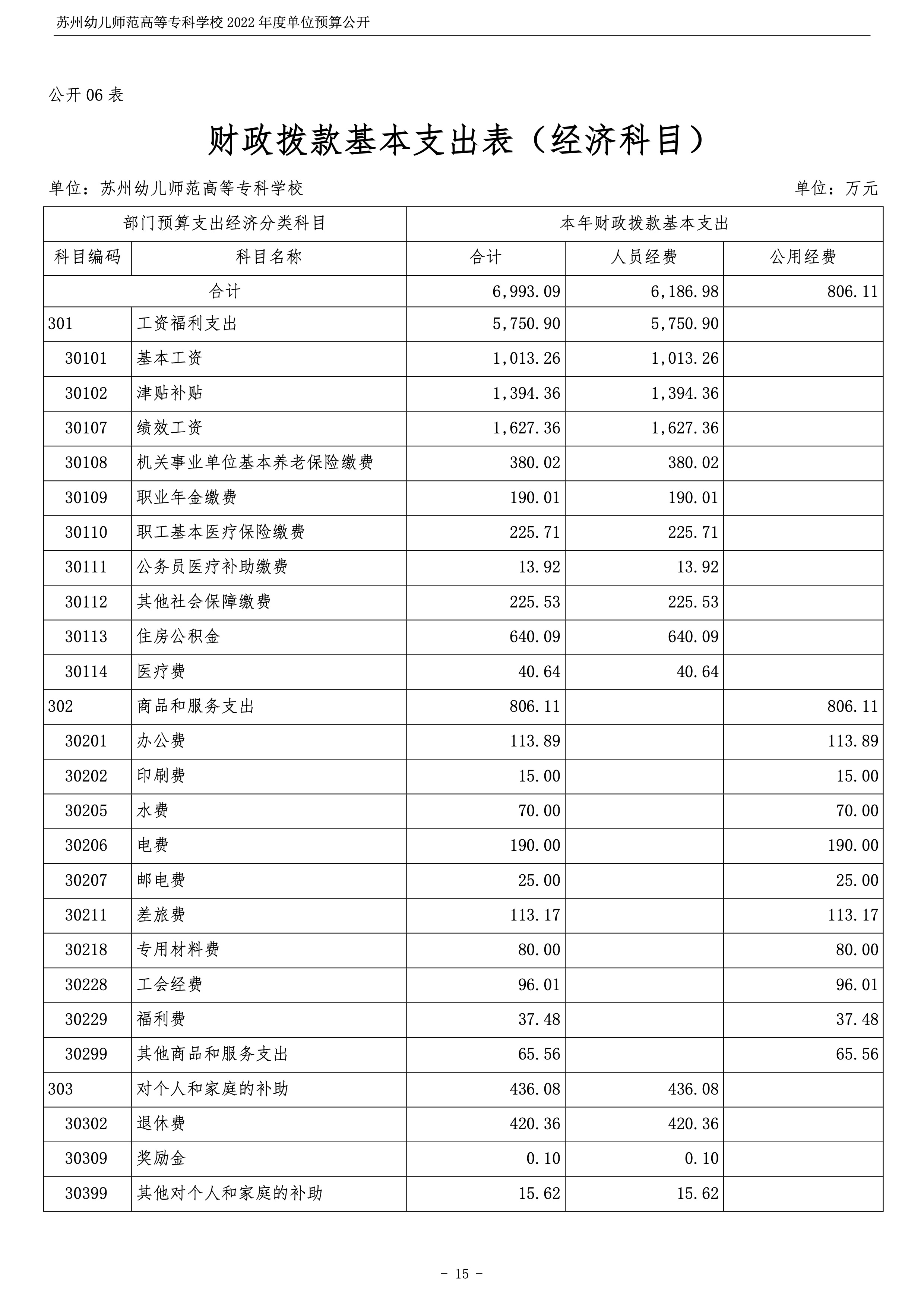 苏州幼儿师范高等专科学校 2022 年度单位预算公开

公开 06 表

财政拨款基本支出表（经济科目）

单位：苏州幼儿师范高等专科学校

单位：万元

| 部门预算支出经济分类科目 | | 本年财政拨款基本支出 | | |
|---|---|---|---|---|
| 科目编码 | 科目名称 | 合计 | 人员经费 | 公用经费 |
| 合计 | | 6,993.09 | 6,186.98 | 806.11 |
| 301 | 工资福利支出 | 5,750.90 | 5,750.90 | |
| 30101 | 基本工资 | 1,013.26 | 1,013.26 | |
| 30102 | 津贴补贴 | 1,394.36 | 1,394.36 | |
| 30107 | 绩效工资 | 1,627.36 | 1,627.36 | |
| 30108 | 机关事业单位基本养老保险缴费 | 380.02 | 380.02 | |
| 30109 | 职业年金缴费 | 190.01 | 190.01 | |
| 30110 | 职工基本医疗保险缴费 | 225.71 | 225.71 | |
| 30111 | 公务员医疗补助缴费 | 13.92 | 13.92 | |
| 30112 | 其他社会保障缴费 | 225.53 | 225.53 | |
| 30113 | 住房公积金 | 640.09 | 640.09 | |
| 30114 | 医疗费 | 40.64 | 40.64 | |
| 302 | 商品和服务支出 | 806.11 | | 806.11 |
| 30201 | 办公费 | 113.89 | | 113.89 |
| 30202 | 印刷费 | 15.00 | | 15.00 |
| 30205 | 水费 | 70.00 | | 70.00 |
| 30206 | 电费 | 190.00 | | 190.00 |
| 30207 | 邮电费 | 25.00 | | 25.00 |
| 30211 | 差旅费 | 113.17 | | 113.17 |
| 30218 | 专用材料费 | 80.00 | | 80.00 |
| 30228 | 工会经费 | 96.01 | | 96.01 |
| 30229 | 福利费 | 37.48 | | 37.48 |
| 30299 | 其他商品和服务支出 | 65.56 | | 65.56 |
| 303 | 对个人和家庭的补助 | 436.08 | 436.08 | |
| 30302 | 退休费 | 420.36 | 420.36 | |
| 30309 | 奖励金 | 0.10 | 0.10 | |
| 30399 | 其他对个人和家庭的补助 | 15.62 | 15.62 | |

- 15 -